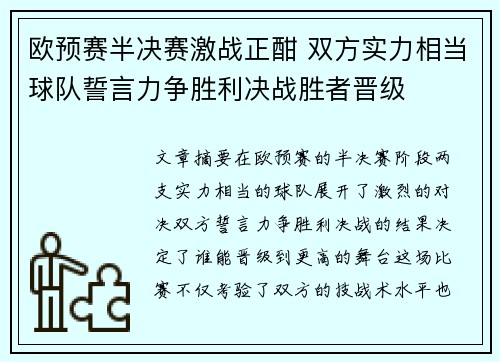 欧预赛半决赛激战正酣 双方实力相当球队誓言力争胜利决战胜者晋级

文章摘要在欧预赛的半决赛阶段两支实力相当的球队展开了激烈的对决双方誓言力争胜利决战的结果决定了谁能晋级到更高的舞台这场比赛不仅考验了双方的技战术水平也